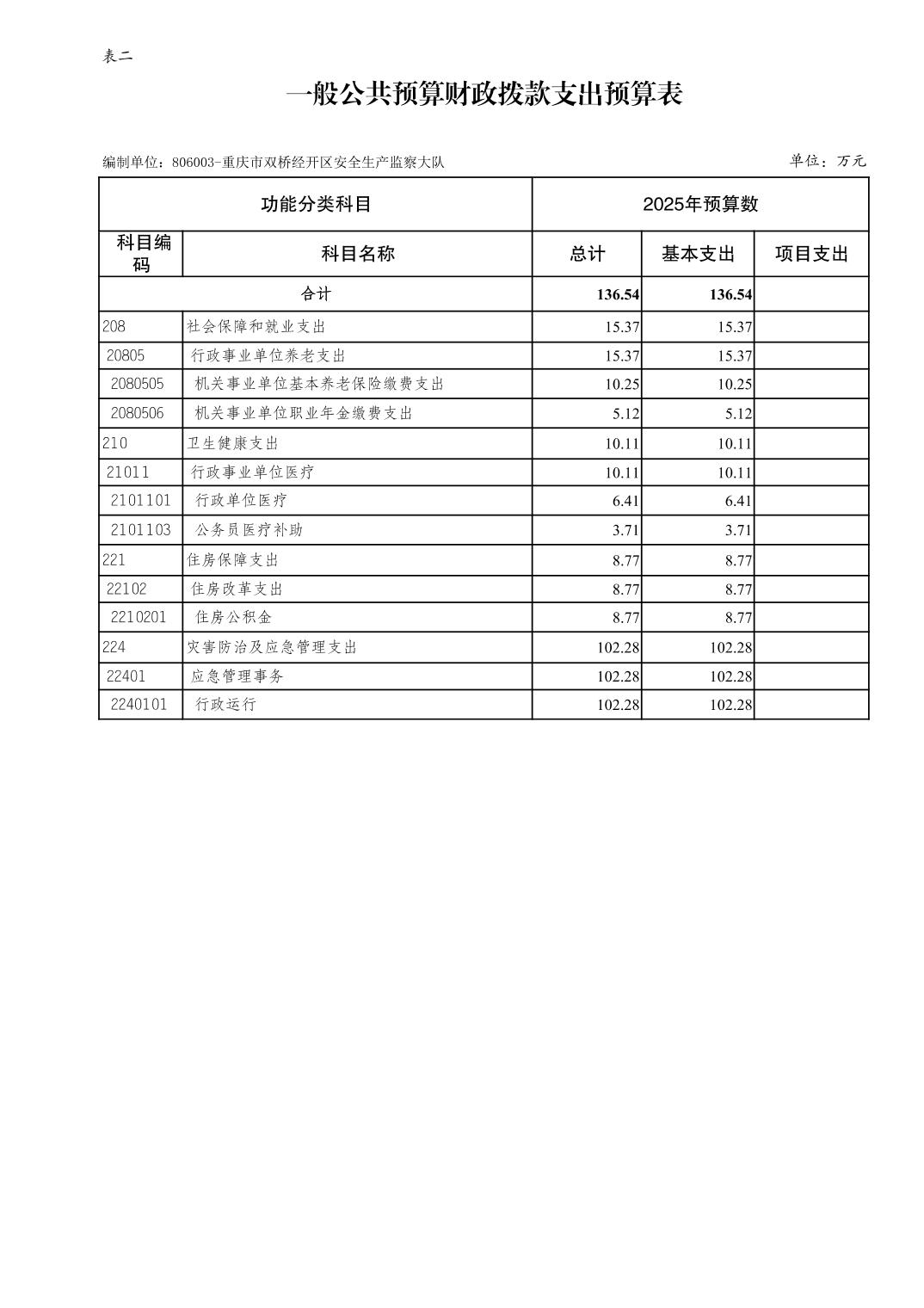 表二

一般公共预算财政拨款支出预算表

编制单位：806003-重庆市双桥经开区安全生产监察大队

单位：万元

| 功能分类科目 | | 2025年预算数 | | |
|---|---|---|---|---|
| 科目编码 | 科目名称 | 总计 | 基本支出 | 项目支出 |
| 合计 | | 136.54 | 136.54 | |
| 208 | 社会保障和就业支出 | 15.37 | 15.37 | |
| 20805 | 行政事业单位养老支出 | 15.37 | 15.37 | |
| 2080505 | 机关事业单位基本养老保险缴费支出 | 10.25 | 10.25 | |
| 2080506 | 机关事业单位职业年金缴费支出 | 5.12 | 5.12 | |
| 210 | 卫生健康支出 | 10.11 | 10.11 | |
| 21011 | 行政事业单位医疗 | 10.11 | 10.11 | |
| 2101101 | 行政单位医疗 | 6.41 | 6.41 | |
| 2101103 | 公务员医疗补助 | 3.71 | 3.71 | |
| 221 | 住房保障支出 | 8.77 | 8.77 | |
| 22102 | 住房改革支出 | 8.77 | 8.77 | |
| 2210201 | 住房公积金 | 8.77 | 8.77 | |
| 224 | 灾害防治及应急管理支出 | 102.28 | 102.28 | |
| 22401 | 应急管理事务 | 102.28 | 102.28 | |
| 2240101 | 行政运行 | 102.28 | 102.28 | |